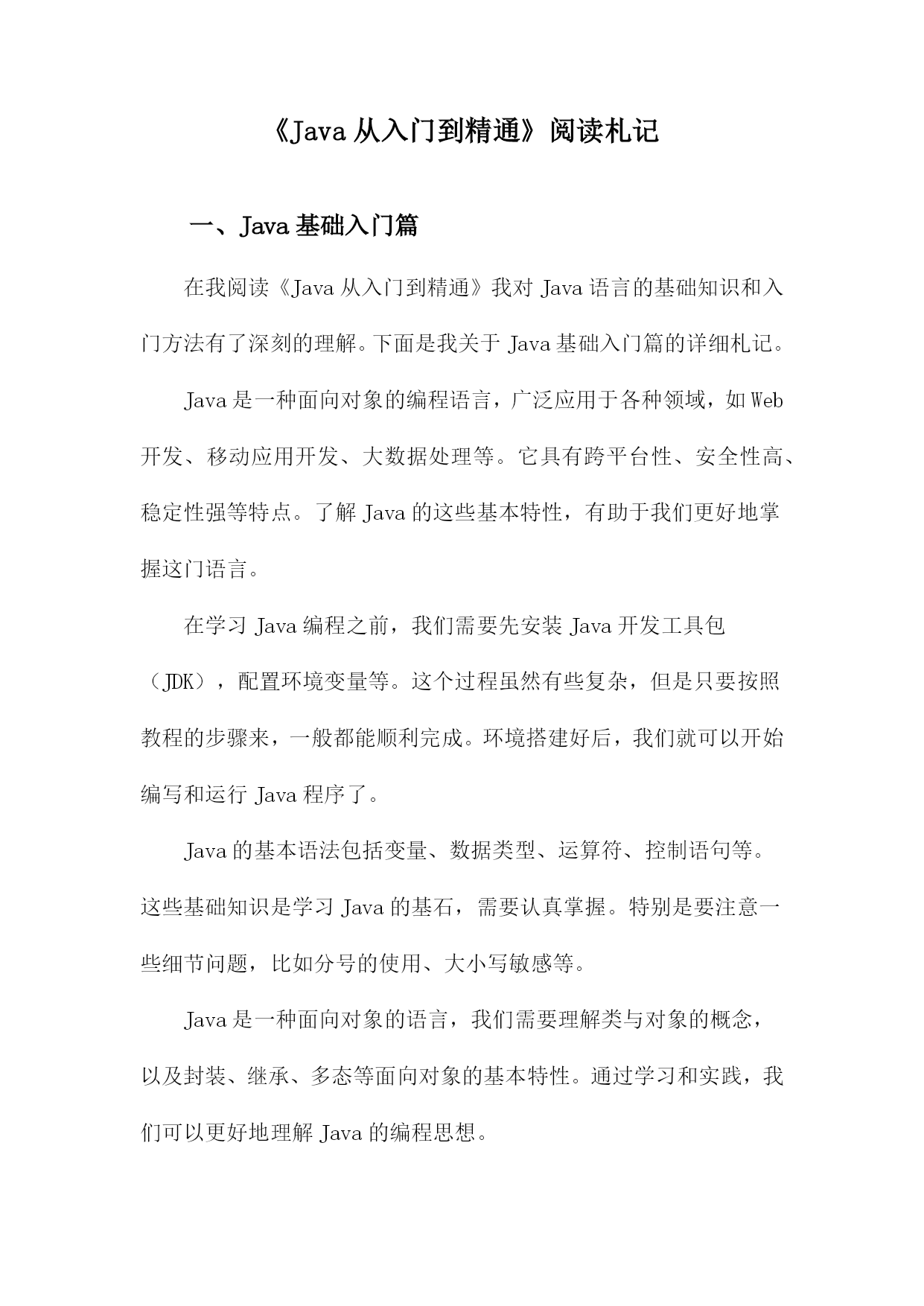 《Java 从入门到精通》阅读札记

一、Java 基础入门篇

在我阅读《Java 从入门到精通》我对 Java 语言的基础知识和入门方法有了深刻的理解。下面是我关于 Java 基础入门篇的详细札记。

Java 是一种面向对象的编程语言，广泛应用于各种领域，如 Web 开发、移动应用开发、大数据处理等。它具有跨平台性、安全性高、稳定性强等特点。了解 Java 的这些基本特性，有助于我们更好地掌握这门语言。

在学习 Java 编程之前，我们需要先安装 Java 开发工具包（JDK），配置环境变量等。这个过程虽然有些复杂，但是只要按照教程的步骤来，一般都能顺利完成。环境搭建好后，我们就可以开始编写和运行 Java 程序了。

Java 的基本语法包括变量、数据类型、运算符、控制语句等。这些基础知识是学习 Java 的基石，需要认真掌握。特别是要注意一些细节问题，比如分号的使用、大小写敏感等。

Java 是一种面向对象的语言，我们需要理解类与对象的概念，以及封装、继承、多态等面向对象的基本特性。通过学习和实践，我们可以更好地理解 Java 的编程思想。